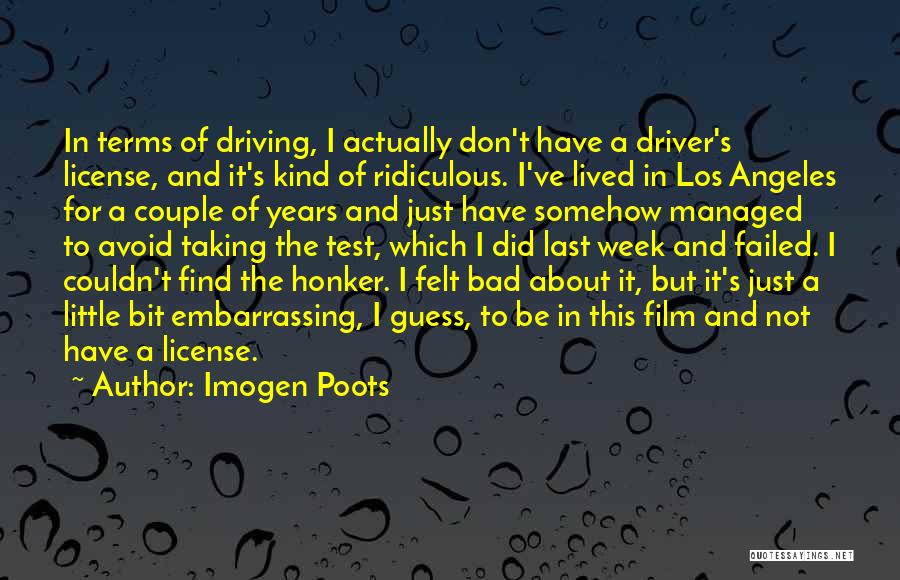 In terms of driving, I actually don't have a driver's license, and it's kind of ridiculous. I've lived in Los Angeles for a couple of years and just have somehow managed to avoid taking the test, which I did last week and failed. I couldn't find the honker. I felt bad about it, but it's just a little bit embarrassing, I guess, to be in this film and not have a license.

~ Author: Imogen Poots

QUOTESSAYINGS.NET